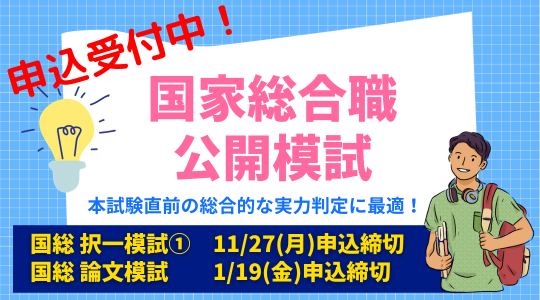 申込受付中！

国家総合職
公開模試

本試験直前の総合的な実力判定に最適！

国総 択一模試①　11/27(月)申込締切
国総 論文模試　1/19(金)申込締切